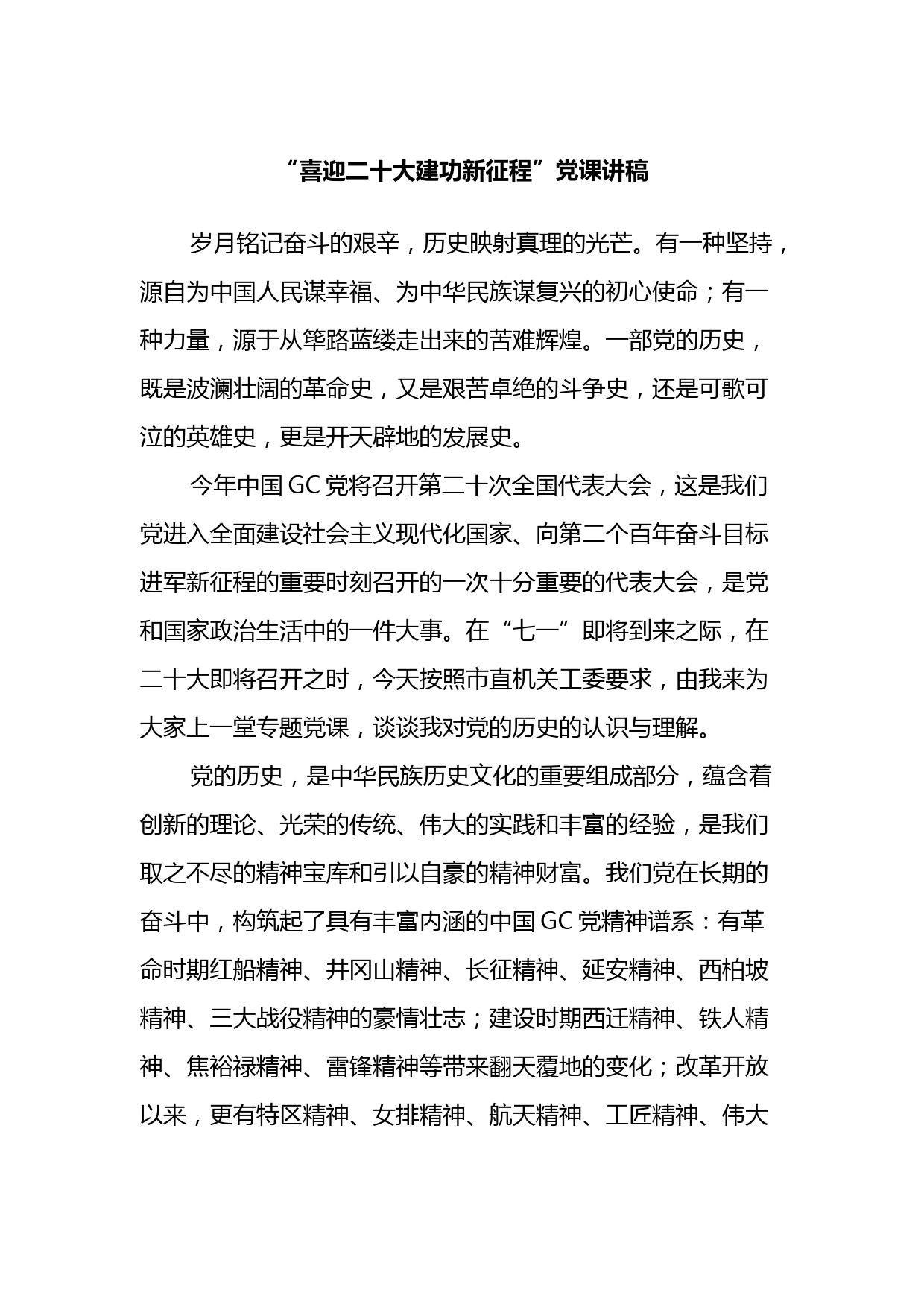 “喜迎二十大建功新征程”党课讲稿

岁月铭记奋斗的艰辛，历史映射真理的光芒。有一种坚持，源自为中国人民谋幸福、为中华民族谋复兴的初心使命；有一种力量，源于从筚路蓝缕走出来的苦难辉煌。一部党的历史，既是波澜壮阔的革命史，又是艰苦卓绝的斗争史，还是可歌可泣的英雄史，更是开天辟地的发展史。

今年中国GC党将召开第二十次全国代表大会，这是我们党进入全面建设社会主义现代化国家、向第二个百年奋斗目标进军新征程的重要时刻召开的一次十分重要的代表大会，是党和国家政治生活中的一件大事。在“七一”即将到来之际，在二十大即将召开之时，今天按照市直机关工委要求，由我来为大家上一堂专题党课，谈谈我对党的历史的认识与理解。

党的历史，是中华民族历史文化的重要组成部分，蕴含着创新的理论、光荣的传统、伟大的实践和丰富的经验，是我们取之不尽的精神宝库和引以自豪的精神财富。我们党在长期的奋斗中，构筑起了具有丰富内涵的中国GC党精神谱系：有革命时期红船精神、井冈山精神、长征精神、延安精神、西柏坡精神、三大战役精神的豪情壮志；建设时期西迁精神、铁人精神、焦裕禄精神、雷锋精神等带来翻天覆地的变化；改革开放以来，更有特区精神、女排精神、航天精神、工匠精神、伟大